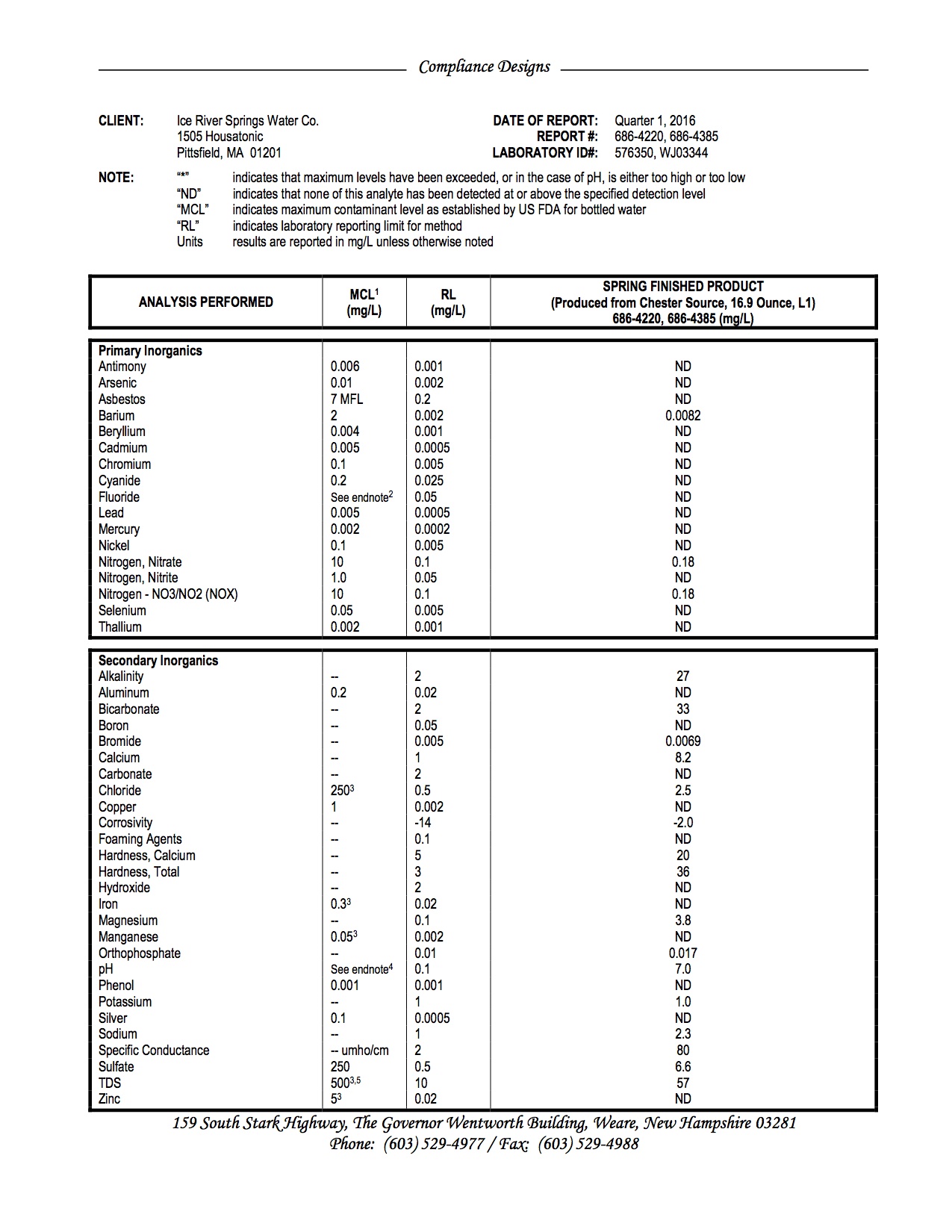 Compliance Designs

CLIENT: Ice River Springs Water Co.
1505 Housatonic
Pittsfield, MA 01201

DATE OF REPORT: Quarter 1, 2016
REPORT #: 686-4220, 686-4385
LABORATORY ID#: 576350, WJ03344

NOTE: "*" indicates that maximum levels have been exceeded, or in the case of pH, is either too high or too low
"ND" indicates that none of this analyte has been detected at or above the specified detection level
"MCL" indicates maximum contaminant level as established by US FDA for bottled water
"RL" indicates laboratory reporting limit for method
Units results are reported in mg/L unless otherwise noted

| ANALYSIS PERFORMED | MCL$^1$ (mg/L) | RL (mg/L) | SPRING FINISHED PRODUCT (Produced from Chester Source, 16.9 Ounce, L1) 686-4220, 686-4385 (mg/L) |
|---|---|---|---|
| **Primary Inorganics** | | | |
| Antimony | 0.006 | 0.001 | ND |
| Arsenic | 0.01 | 0.002 | ND |
| Asbestos | 7 MFL | 0.2 | ND |
| Barium | 2 | 0.002 | 0.0082 |
| Beryllium | 0.004 | 0.001 | ND |
| Cadmium | 0.005 | 0.0005 | ND |
| Chromium | 0.1 | 0.005 | ND |
| Cyanide | 0.2 | 0.025 | ND |
| Fluoride | See endnote$^2$ | 0.05 | ND |
| Lead | 0.005 | 0.0005 | ND |
| Mercury | 0.002 | 0.0002 | ND |
| Nickel | 0.1 | 0.005 | ND |
| Nitrogen, Nitrate | 10 | 0.1 | 0.18 |
| Nitrogen, Nitrite | 1.0 | 0.05 | ND |
| Nitrogen - NO3/NO2 (NOX) | 10 | 0.1 | 0.18 |
| Selenium | 0.05 | 0.005 | ND |
| Thallium | 0.002 | 0.001 | ND |
| **Secondary Inorganics** | | | |
| Alkalinity | -- | 2 | 27 |
| Aluminum | 0.2 | 0.02 | ND |
| Bicarbonate | -- | 2 | 33 |
| Boron | -- | 0.05 | ND |
| Bromide | -- | 0.005 | 0.0069 |
| Calcium | -- | 1 | 8.2 |
| Carbonate | -- | 2 | ND |
| Chloride | 250$^3$ | 0.5 | 2.5 |
| Copper | 1 | 0.002 | ND |
| Corrosivity | -- | -14 | -2.0 |
| Foaming Agents | -- | 0.1 | ND |
| Hardness, Calcium | -- | 5 | 20 |
| Hardness, Total | -- | 3 | 36 |
| Hydroxide | -- | 2 | ND |
| Iron | 0.3$^3$ | 0.02 | ND |
| Magnesium | -- | 0.1 | 3.8 |
| Manganese | 0.05$^3$ | 0.002 | ND |
| Orthophosphate | -- | 0.01 | 0.017 |
| pH | See endnote$^4$ | 0.1 | 7.0 |
| Phenol | 0.001 | 0.001 | ND |
| Potassium | -- | 1 | 1.0 |
| Silver | 0.1 | 0.0005 | ND |
| Sodium | -- | 1 | 2.3 |
| Specific Conductance | -- umho/cm | 2 | 80 |
| Sulfate | 250 | 0.5 | 6.6 |
| TDS | 500$^{3,5}$ | 10 | 57 |
| Zinc | 5$^3$ | 0.02 | ND |

159 South Stark Highway, The Governor Wentworth Building, Weare, New Hampshire 03281
Phone: (603) 529-4977 / Fax: (603) 529-4988